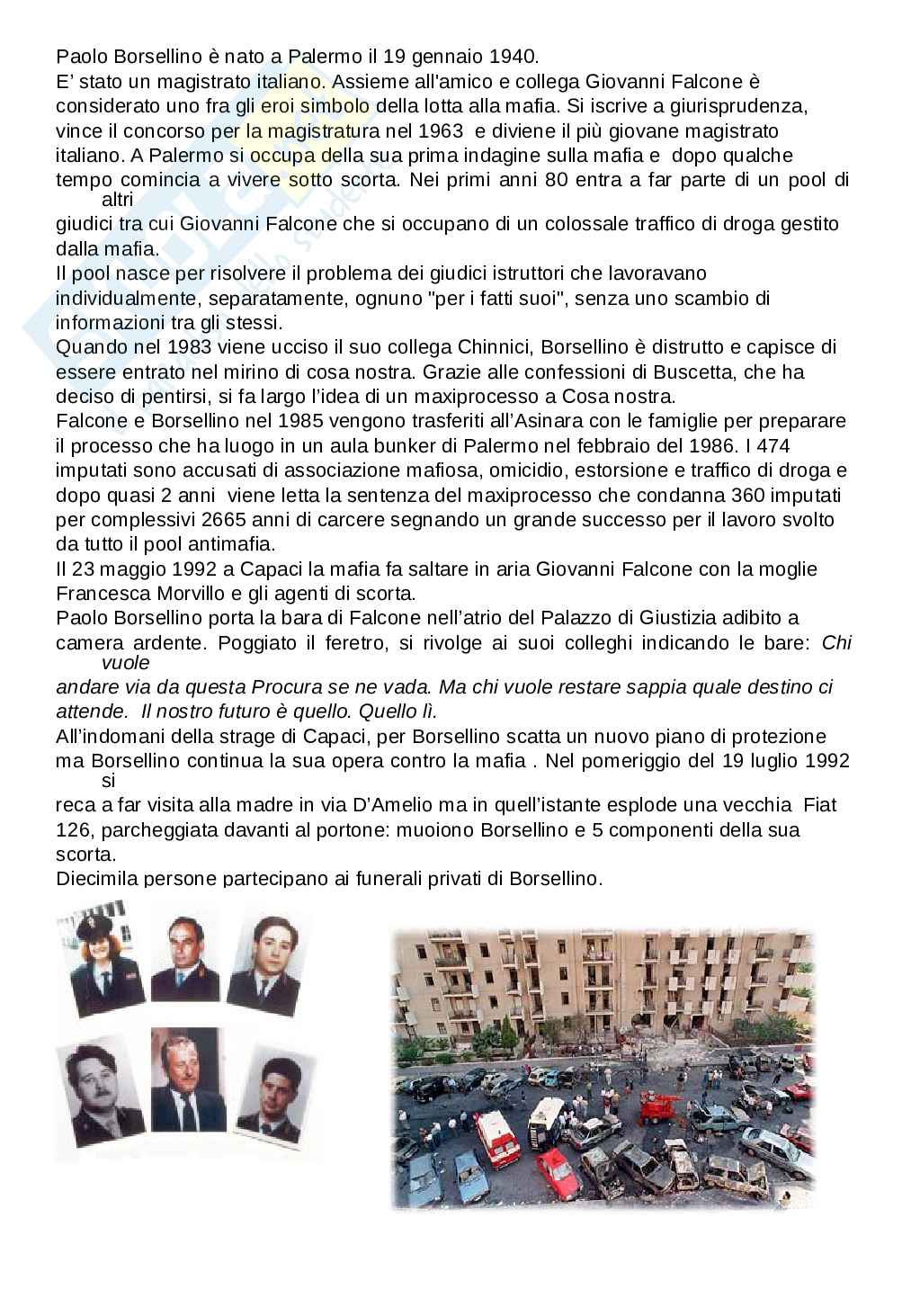 Paolo Borsellino è nato a Palermo il 19 gennaio 1940.
E' stato un magistrato italiano. Assieme all'amico e collega Giovanni Falcone è considerato uno fra gli eroi simbolo della lotta alla mafia. Si iscrive a giurisprudenza, vince il concorso per la magistratura nel 1963 e diviene il più giovane magistrato italiano. A Palermo si occupa della sua prima indagine sulla mafia e dopo qualche tempo comincia a vivere sotto scorta. Nei primi anni 80 entra a far parte di un pool di altri giudici tra cui Giovanni Falcone che si occupano di un colossale traffico di droga gestito dalla mafia.
Il pool nasce per risolvere il problema dei giudici istruttori che lavoravano individualmente, separatamente, ognuno "per i fatti suoi", senza uno scambio di informazioni tra gli stessi.
Quando nel 1983 viene ucciso il suo collega Chinnici, Borsellino è distrutto e capisce di essere entrato nel mirino di cosa nostra. Grazie alle confessioni di Buscetta, che ha deciso di pentirsi, si fa largo l'idea di un maxiprocesso a Cosa nostra.
Falcone e Borsellino nel 1985 vengono trasferiti all'Asinara con le famiglie per preparare il processo che ha luogo in un aula bunker di Palermo nel febbraio del 1986. I 474 imputati sono accusati di associazione mafiosa, omicidio, estorsione e traffico di droga e dopo quasi 2 anni viene letta la sentenza del maxiprocesso che condanna 360 imputati per complessivi 2665 anni di carcere segnando un grande successo per il lavoro svolto da tutto il pool antimafia.
Il 23 maggio 1992 a Capaci la mafia fa saltare in aria Giovanni Falcone con la moglie Francesca Morvillo e gli agenti di scorta.
Paolo Borsellino porta la bara di Falcone nell'atrio del Palazzo di Giustizia adibito a camera ardente. Poggiato il feretro, si rivolge ai suoi colleghi indicando le bare: Chi vuole andare via da questa Procura se ne vada. Ma chi vuole restare sappia quale destino ci attende. Il nostro futuro è quello. Quello lì.
All'indomani della strage di Capaci, per Borsellino scatta un nuovo piano di protezione ma Borsellino continua la sua opera contro la mafia . Nel pomeriggio del 19 luglio 1992 si reca a far visita alla madre in via D'Amelio ma in quell'istante esplode una vecchia Fiat 126, parcheggiata davanti al portone: muoiono Borsellino e 5 componenti della sua scorta.
Diecimila persone partecipano ai funerali privati di Borsellino.